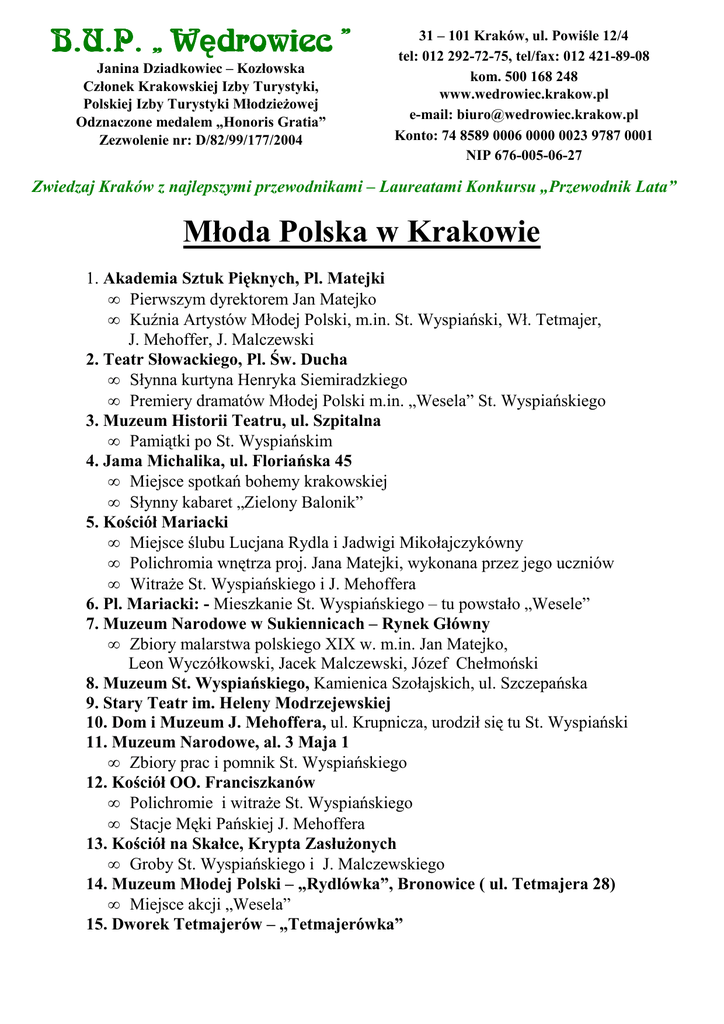 B.U.P. „ Wędrowiec ”
Janina Dziadkowiec – Kozłowska
Członek Krakowskiej Izby Turystyki,
Polskiej Izby Turystyki Młodzieżowej
Odznaczone medalem „Honoris Gratia”
Zezwolenie nr: D/82/99/177/2004

31 – 101 Kraków, ul. Powiśle 12/4
tel: 012 292-72-75, tel/fax: 012 421-89-08
kom. 500 168 248
www.wedrowiec.krakow.pl
e-mail: biuro@wedrowiec.krakow.pl
Konto: 74 8589 0006 0000 0023 9787 0001
NIP 676-005-06-27

Zwiedzaj Kraków z najlepszymi przewodnikami – Laureatami Konkursu „Przewodnik Lata”

Młoda Polska w Krakowie

1. Akademia Sztuk Pięknych, Pl. Matejki
∞ Pierwszym dyrektorem Jan Matejko
∞ Kuźnia Artystów Młodej Polski, m.in. St. Wyspiański, Wł. Tetmajer, J. Mehoffer, J. Malczewski
2. Teatr Słowackiego, Pl. Św. Ducha
∞ Słynna kurtyna Henryka Siemiradzkiego
∞ Premiery dramatów Młodej Polski m.in. „Wesela” St. Wyspiańskiego
3. Muzeum Historii Teatru, ul. Szpitalna
∞ Pamiątki po St. Wyspiańskim
4. Jama Michalika, ul. Floriańska 45
∞ Miejsce spotkań bohemy krakowskiej
∞ Słynny kabaret „Zielony Balonik”
5. Kościół Mariacki
∞ Miejsce ślubu Lucjana Rydla i Jadwigi Mikołajczykówny
∞ Polichromia wnętrza proj. Jana Matejki, wykonana przez jego uczniów
∞ Witraże St. Wyspiańskiego i J. Mehoffera
6. Pl. Mariacki: - Mieszkanie St. Wyspiańskiego – tu powstało „Wesele”
7. Muzeum Narodowe w Sukiennicach – Rynek Główny
∞ Zbiory malarstwa polskiego XIX w. m.in. Jan Matejko, Leon Wyczółkowski, Jacek Malczewski, Józef Chełmoński
8. Muzeum St. Wyspiańskiego, Kamienica Szołajskich, ul. Szczepańska
9. Stary Teatr im. Heleny Modrzejewskiej
10. Dom i Muzeum J. Mehoffera, ul. Krupnicza, urodził się tu St. Wyspiański
11. Muzeum Narodowe, al. 3 Maja 1
∞ Zbiory prac i pomnik St. Wyspiańskiego
12. Kościół OO. Franciszkanów
∞ Polichromie i witraże St. Wyspiańskiego
∞ Stacje Męki Pańskiej J. Mehoffera
13. Kościół na Skałce, Krypta Zasłużonych
∞ Groby St. Wyspiańskiego i J. Malczewskiego
14. Muzeum Młodej Polski – „Rydlówka”, Bronowice ( ul. Tetmajera 28)
∞ Miejsce akcji „Wesela”
15. Dworek Tetmajerów – „Tetmajerówka”